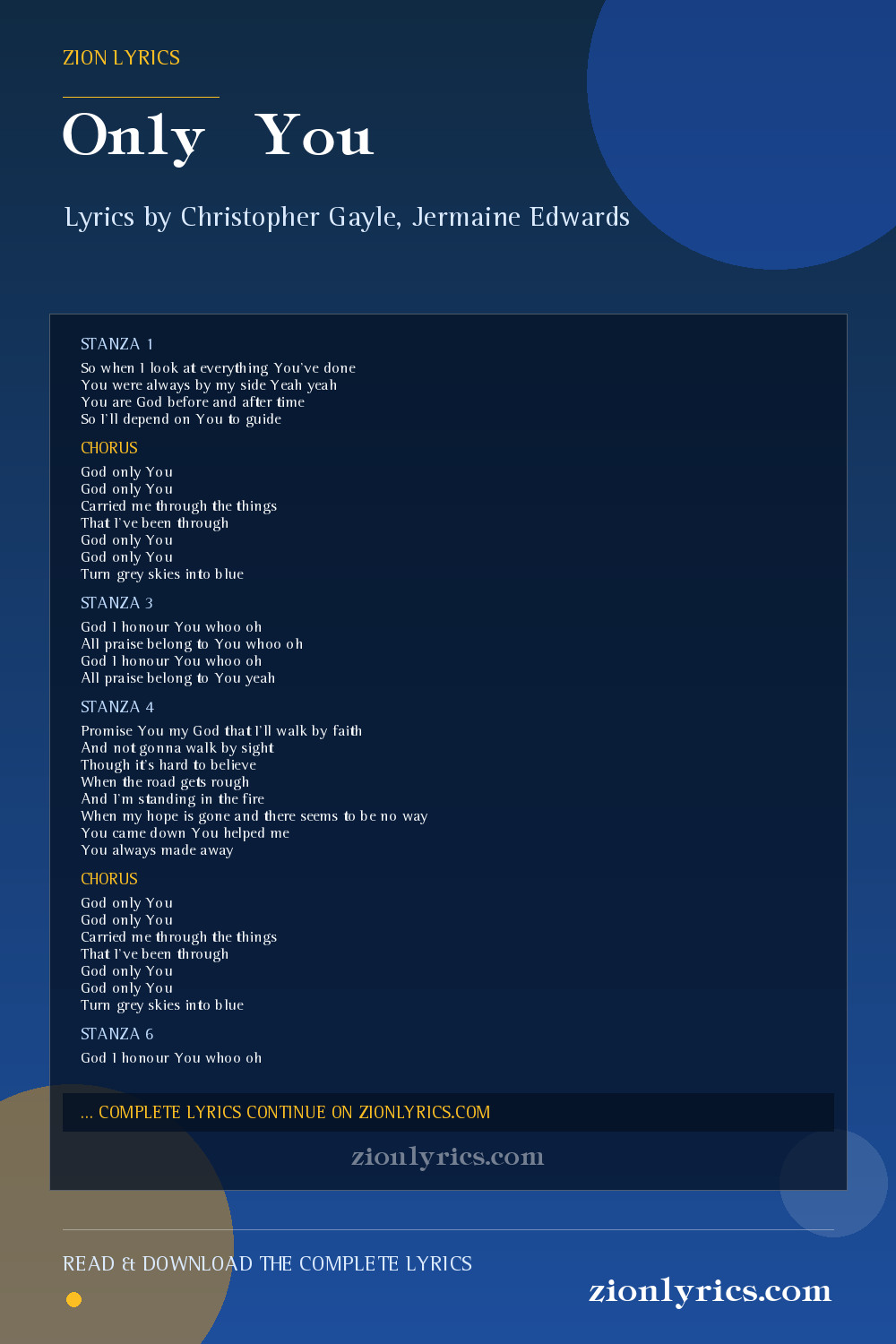 ZION LYRICS

Only You

Lyrics by Christopher Gayle, Jermaine Edwards

STANZA 1

So when I look at everything You've done
You were always by my side Yeah yeah
You are God before and after time
So I'll depend on You to guide

CHORUS

God only You
God only You
Carried me through the things
That I've been through
God only You
God only You
Turn grey skies into blue

STANZA 3

God I honour You whoo oh
All praise belong to You whoo oh
God I honour You whoo oh
All praise belong to You yeah

STANZA 4

Promise You my God that I'll walk by faith
And not gonna walk by sight
Though it's hard to believe
When the road gets rough
And I'm standing in the fire
When my hope is gone and there seems to be no way
You came down You helped me
You always made away

CHORUS

God only You
God only You
Carried me through the things
That I've been through
God only You
God only You
Turn grey skies into blue

STANZA 6

God I honour You whoo oh

... COMPLETE LYRICS CONTINUE ON ZIONLYRICS.COM

zionlyrics.com

READ & DOWNLOAD THE COMPLETE LYRICS

zionlyrics.com